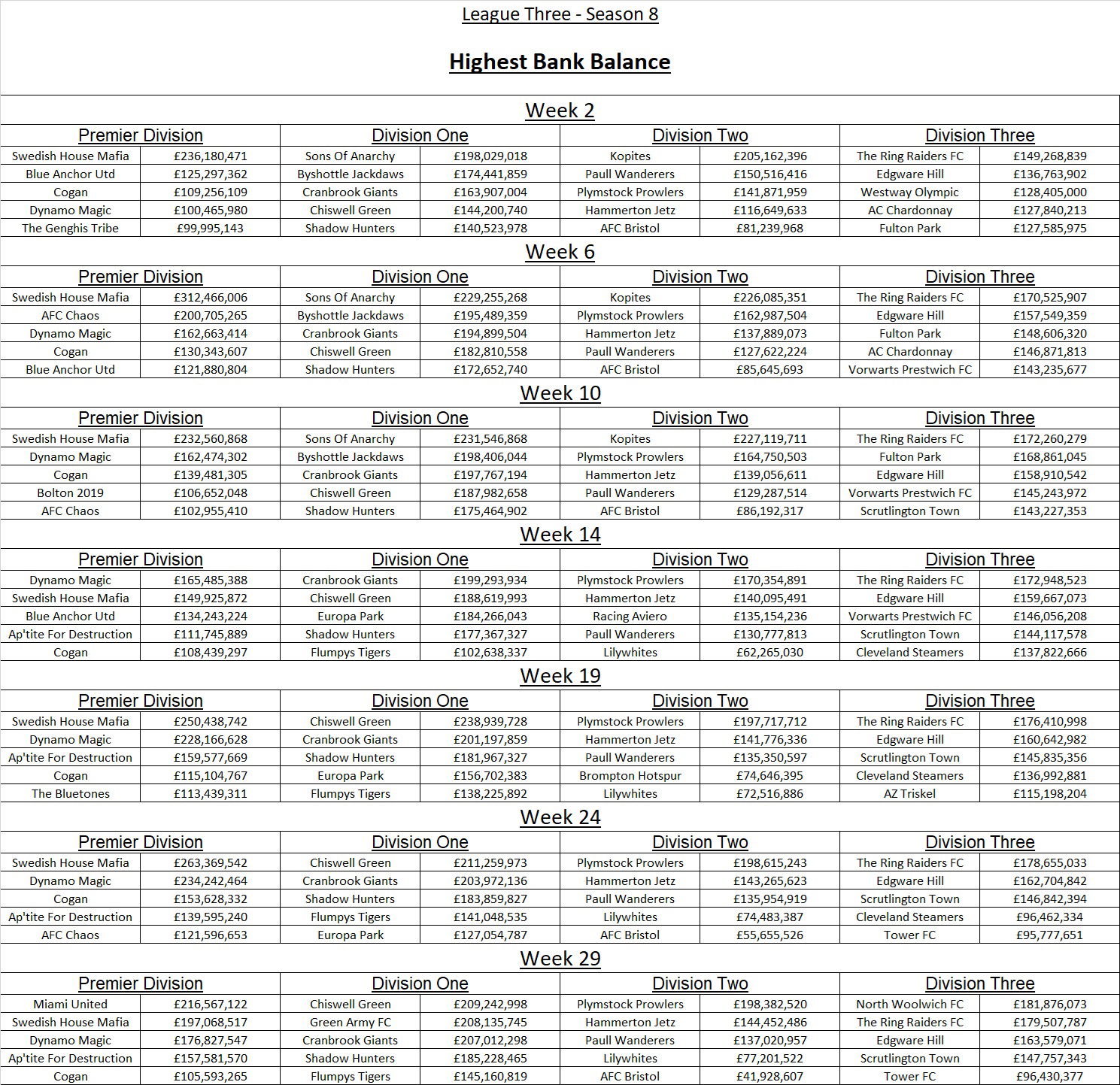 League Three - Season 8

Highest Bank Balance

Week 2

| Premier Division | | Division One | | Division Two | | Division Three | |
|---|---|---|---|---|---|---|---|
| Swedish House Mafia | £236,180,471 | Sons Of Anarchy | £198,029,018 | Kopites | £205,162,396 | The Ring Raiders FC | £149,268,839 |
| Blue Anchor Utd | £125,297,362 | Byshottle Jackdaws | £174,441,859 | Paull Wanderers | £150,516,416 | Edgware Hill | £136,763,902 |
| Cogan | £109,256,109 | Cranbrook Giants | £163,907,004 | Plymstock Prowlers | £141,871,959 | Westway Olympic | £128,405,000 |
| Dynamo Magic | £100,465,980 | Chiswell Green | £144,200,740 | Hammerton Jetz | £116,649,633 | AC Chardonnay | £127,840,213 |
| The Genghis Tribe | £99,995,143 | Shadow Hunters | £140,523,978 | AFC Bristol | £81,239,968 | Fulton Park | £127,585,975 |

Week 6

| Premier Division | | Division One | | Division Two | | Division Three | |
|---|---|---|---|---|---|---|---|
| Swedish House Mafia | £312,466,006 | Sons Of Anarchy | £229,255,268 | Kopites | £226,085,351 | The Ring Raiders FC | £170,525,907 |
| AFC Chaos | £200,705,265 | Byshottle Jackdaws | £195,489,359 | Plymstock Prowlers | £162,987,504 | Edgware Hill | £157,549,359 |
| Dynamo Magic | £162,663,414 | Cranbrook Giants | £194,899,504 | Hammerton Jetz | £137,889,073 | Fulton Park | £148,606,320 |
| Cogan | £130,343,607 | Chiswell Green | £182,810,558 | Paull Wanderers | £127,622,224 | AC Chardonnay | £146,871,813 |
| Blue Anchor Utd | £121,880,804 | Shadow Hunters | £172,652,740 | AFC Bristol | £85,645,693 | Vorwarts Prestwich FC | £143,235,677 |

Week 10

| Premier Division | | Division One | | Division Two | | Division Three | |
|---|---|---|---|---|---|---|---|
| Swedish House Mafia | £232,560,868 | Sons Of Anarchy | £231,546,868 | Kopites | £227,119,711 | The Ring Raiders FC | £172,260,279 |
| Dynamo Magic | £162,474,302 | Byshottle Jackdaws | £198,406,044 | Plymstock Prowlers | £164,750,503 | Fulton Park | £168,861,045 |
| Cogan | £139,481,305 | Cranbrook Giants | £197,767,194 | Hammerton Jetz | £139,056,611 | Edgware Hill | £158,910,542 |
| Bolton 2019 | £106,652,048 | Chiswell Green | £187,982,658 | Paull Wanderers | £129,287,514 | Vorwarts Prestwich FC | £145,243,972 |
| AFC Chaos | £102,955,410 | Shadow Hunters | £175,464,902 | AFC Bristol | £86,192,317 | Scrutlington Town | £143,227,353 |

Week 14

| Premier Division | | Division One | | Division Two | | Division Three | |
|---|---|---|---|---|---|---|---|
| Dynamo Magic | £165,485,388 | Cranbrook Giants | £199,293,934 | Plymstock Prowlers | £170,354,891 | The Ring Raiders FC | £172,948,523 |
| Swedish House Mafia | £149,925,872 | Chiswell Green | £188,619,993 | Hammerton Jetz | £140,095,491 | Edgware Hill | £159,667,073 |
| Blue Anchor Utd | £134,243,224 | Europa Park | £184,266,043 | Racing Aviero | £135,154,236 | Vorwarts Prestwich FC | £146,056,208 |
| Ap'tite For Destruction | £111,745,889 | Shadow Hunters | £177,367,327 | Paull Wanderers | £130,777,813 | Scrutlington Town | £144,117,578 |
| Cogan | £108,439,297 | Flumpys Tigers | £102,638,337 | Lilywhites | £62,265,030 | Cleveland Steamers | £137,822,666 |

Week 19

| Premier Division | | Division One | | Division Two | | Division Three | |
|---|---|---|---|---|---|---|---|
| Swedish House Mafia | £250,438,742 | Chiswell Green | £238,939,728 | Plymstock Prowlers | £197,717,712 | The Ring Raiders FC | £176,410,998 |
| Dynamo Magic | £228,166,628 | Cranbrook Giants | £201,197,859 | Hammerton Jetz | £141,776,336 | Edgware Hill | £160,642,982 |
| Ap'tite For Destruction | £159,577,669 | Shadow Hunters | £181,967,327 | Paull Wanderers | £135,350,597 | Scrutlington Town | £145,835,356 |
| Cogan | £115,104,767 | Europa Park | £156,702,383 | Brompton Hotspur | £74,646,395 | Cleveland Steamers | £136,992,881 |
| The Bluetones | £113,439,311 | Flumpys Tigers | £138,225,892 | Lilywhites | £72,516,886 | AZ Triskel | £115,198,204 |

Week 24

| Premier Division | | Division One | | Division Two | | Division Three | |
|---|---|---|---|---|---|---|---|
| Swedish House Mafia | £263,369,542 | Chiswell Green | £211,259,973 | Plymstock Prowlers | £198,615,243 | The Ring Raiders FC | £178,655,033 |
| Dynamo Magic | £234,242,464 | Cranbrook Giants | £203,972,136 | Hammerton Jetz | £143,265,623 | Edgware Hill | £162,704,842 |
| Cogan | £153,628,332 | Shadow Hunters | £183,859,827 | Paull Wanderers | £135,954,919 | Scrutlington Town | £146,842,394 |
| Ap'tite For Destruction | £139,595,240 | Flumpys Tigers | £141,048,535 | Lilywhites | £74,483,387 | Cleveland Steamers | £96,462,334 |
| AFC Chaos | £121,596,653 | Europa Park | £127,054,787 | AFC Bristol | £55,655,526 | Tower FC | £95,777,651 |

Week 29

| Premier Division | | Division One | | Division Two | | Division Three | |
|---|---|---|---|---|---|---|---|
| Miami United | £216,567,122 | Chiswell Green | £209,242,998 | Plymstock Prowlers | £198,382,520 | North Woolwich FC | £181,876,073 |
| Swedish House Mafia | £197,068,517 | Green Army FC | £208,135,745 | Hammerton Jetz | £144,452,486 | The Ring Raiders FC | £179,507,787 |
| Dynamo Magic | £176,827,547 | Cranbrook Giants | £207,012,298 | Paull Wanderers | £137,020,957 | Edgware Hill | £163,579,071 |
| Ap'tite For Destruction | £157,581,570 | Shadow Hunters | £185,228,465 | Lilywhites | £77,201,522 | Scrutlington Town | £147,757,343 |
| Cogan | £105,593,265 | Flumpys Tigers | £145,160,819 | AFC Bristol | £41,928,607 | Tower FC | £96,430,377 |